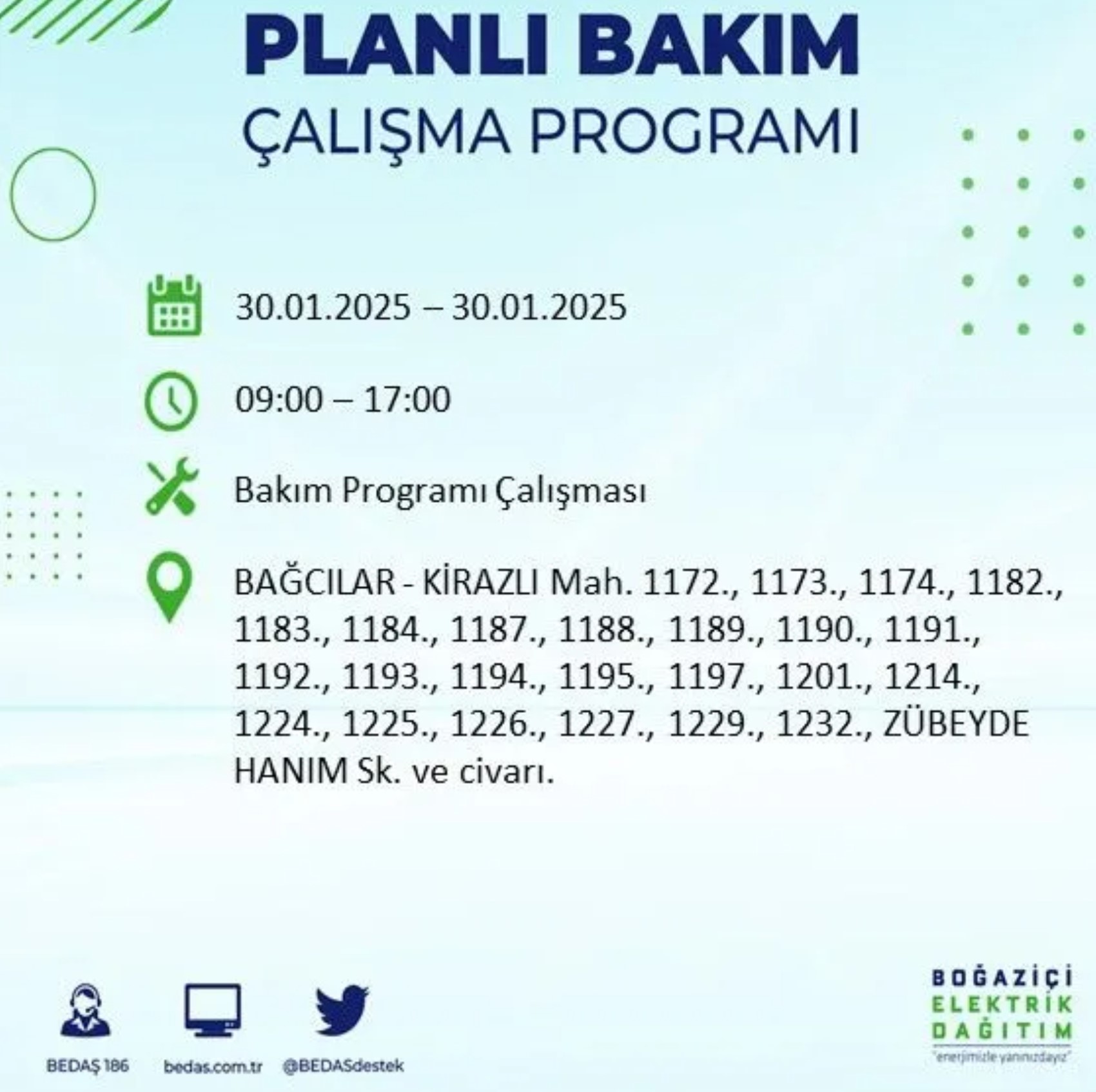 PLANLI BAKIM
ÇALIŞMA PROGRAMI

30.01.2025 – 30.01.2025

09:00 – 17:00

Bakım Programı Çalışması

BAĞCILAR - KİRAZLI Mah. 1172., 1173., 1174., 1182., 1183., 1184., 1187., 1188., 1189., 1190., 1191., 1192., 1193., 1194., 1195., 1197., 1201., 1214., 1224., 1225., 1226., 1227., 1229., 1232., ZÜBEYDE HANIM Sk. ve civarı.

BEDAŞ 186
bedas.com.tr
@BEDASdestek

BOĞAZİÇİ
ELEKTRİK
DAĞITIM
"enerjimizle yanınızdayız"